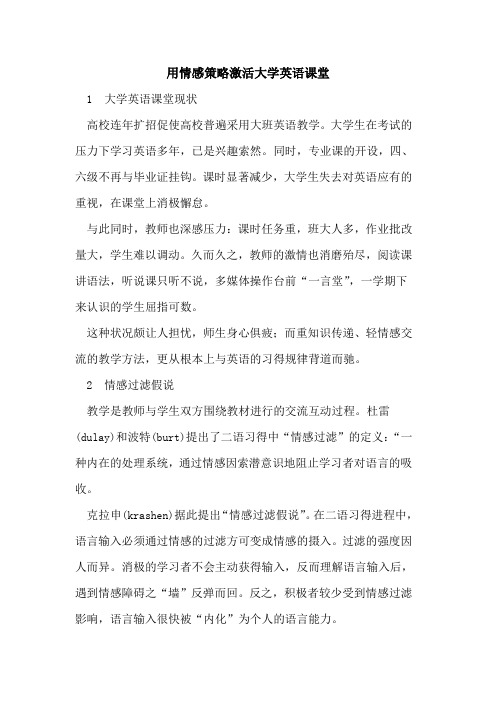 用情感策略激活大学英语课堂

1　大学英语课堂现状

高校连年扩招促使高校普遍采用大班英语教学。大学生在考试的压力下学习英语多年，已是兴趣索然。同时，专业课的开设，四、六级不再与毕业证挂钩。课时显著减少，大学生失去对英语应有的重视，在课堂上消极懈怠。

与此同时，教师也深感压力：课时任务重，班大人多，作业批改量大，学生难以调动。久而久之，教师的激情也消磨殆尽，阅读课讲语法，听说课只听不说，多媒体操作台前“一言堂”，一学期下来认识的学生屈指可数。

这种状况颇让人担忧，师生身心俱疲；而重知识传递、轻情感交流的教学方法，更从根本上与英语的习得规律背道而驰。

2　情感过滤假说

教学是教师与学生双方围绕教材进行的交流互动过程。杜雷(dulay)和波特(burt)提出了二语习得中“情感过滤”的定义：“一种内在的处理系统，通过情感因素潜意识地阻止学习者对语言的吸收。

克拉申(krashen)据此提出“情感过滤假说”。在二语习得进程中，语言输入必须通过情感的过滤方可变成情感的摄入。过滤的强度因人而异。消极的学习者不会主动获得输入，反而理解语言输入后，遇到情感障碍之“墙”反弹而回。反之，积极者较少受到情感过滤影响，语言输入很快被“内化”为个人的语言能力。